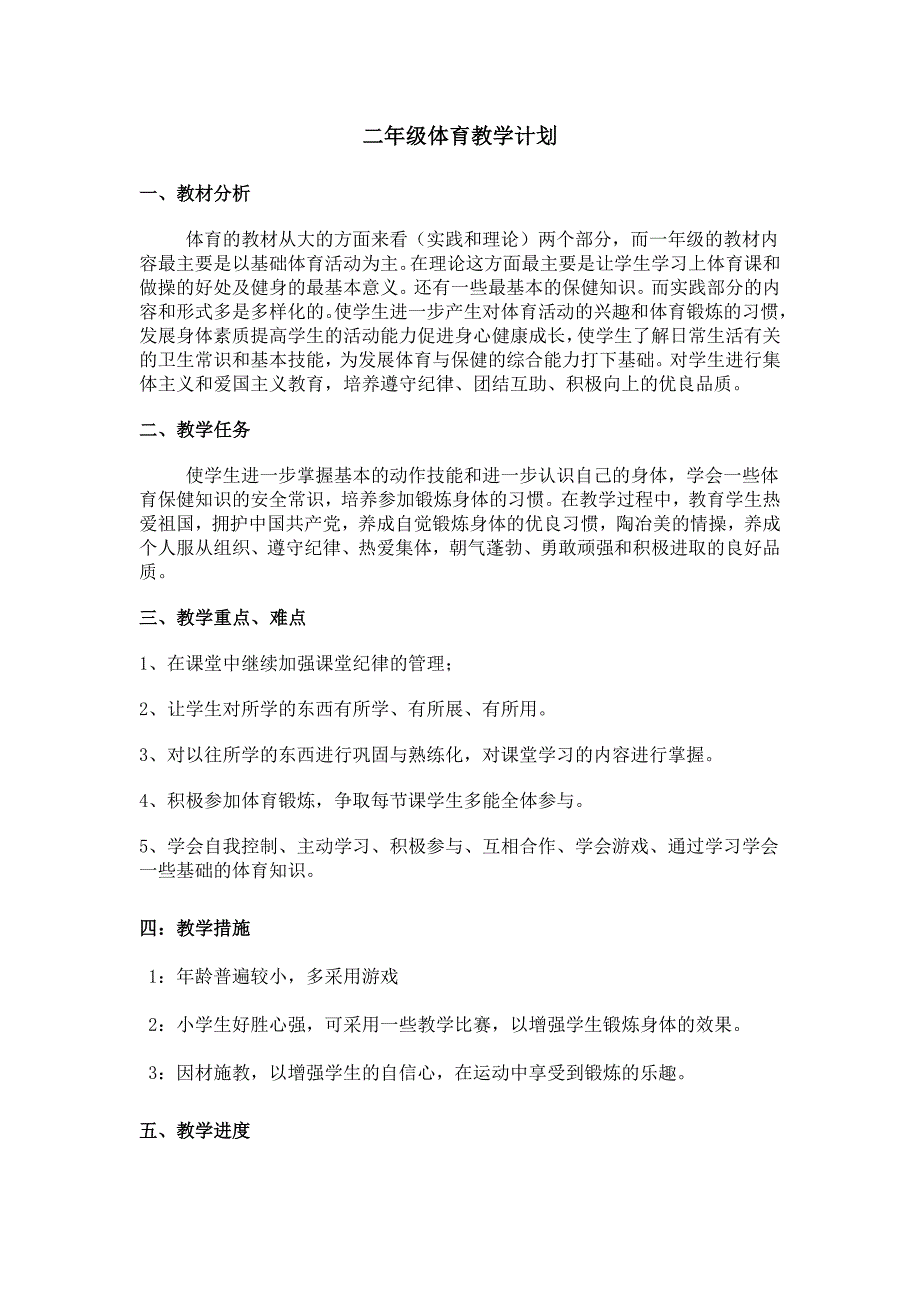 二年级体育教学计划

一、教材分析

体育的教材从大的方面来看（实践和理论）两个部分，而一年级的教材内容最主要是以基础体育活动为主。在理论这方面最主要是让学生学习上体育课和做操的好处及健身的最基本意义。还有一些最基本的保健知识。而实践部分的内容和形式多是多样化的。使学生进一步产生对体育活动的兴趣和体育锻炼的习惯，发展身体素质提高学生的活动能力促进身心健康成长，使学生了解日常生活有关的卫生常识和基本技能，为发展体育与保健的综合能力打下基础。对学生进行集体主义和爱国主义教育，培养遵守纪律、团结互助、积极向上的优良品质。

二、教学任务

使学生进一步掌握基本的动作技能和进一步认识自己的身体，学会一些体育保健知识的安全常识，培养参加锻炼身体的习惯。在教学过程中，教育学生热爱祖国，拥护中国共产党，养成自觉锻炼身体的优良习惯，陶冶美的情操，养成个人服从组织、遵守纪律、热爱集体，朝气蓬勃、勇敢顽强和积极进取的良好品质。

三、教学重点、难点

1、在课堂中继续加强课堂纪律的管理；

2、让学生对所学的东西有所学、有所展、有所用。

3、对以往所学的东西进行巩固与熟练化，对课堂学习的内容进行掌握。

4、积极参加体育锻炼，争取每节课学生多能全体参与。

5、学会自我控制、主动学习、积极参与、互相合作、学会游戏、通过学习学会一些基础的体育知识。

四：教学措施

1：年龄普遍较小，多采用游戏

2：小学生好胜心强，可采用一些教学比赛，以增强学生锻炼身体的效果。

3：因材施教，以增强学生的自信心，在运动中享受到锻炼的乐趣。

五、教学进度